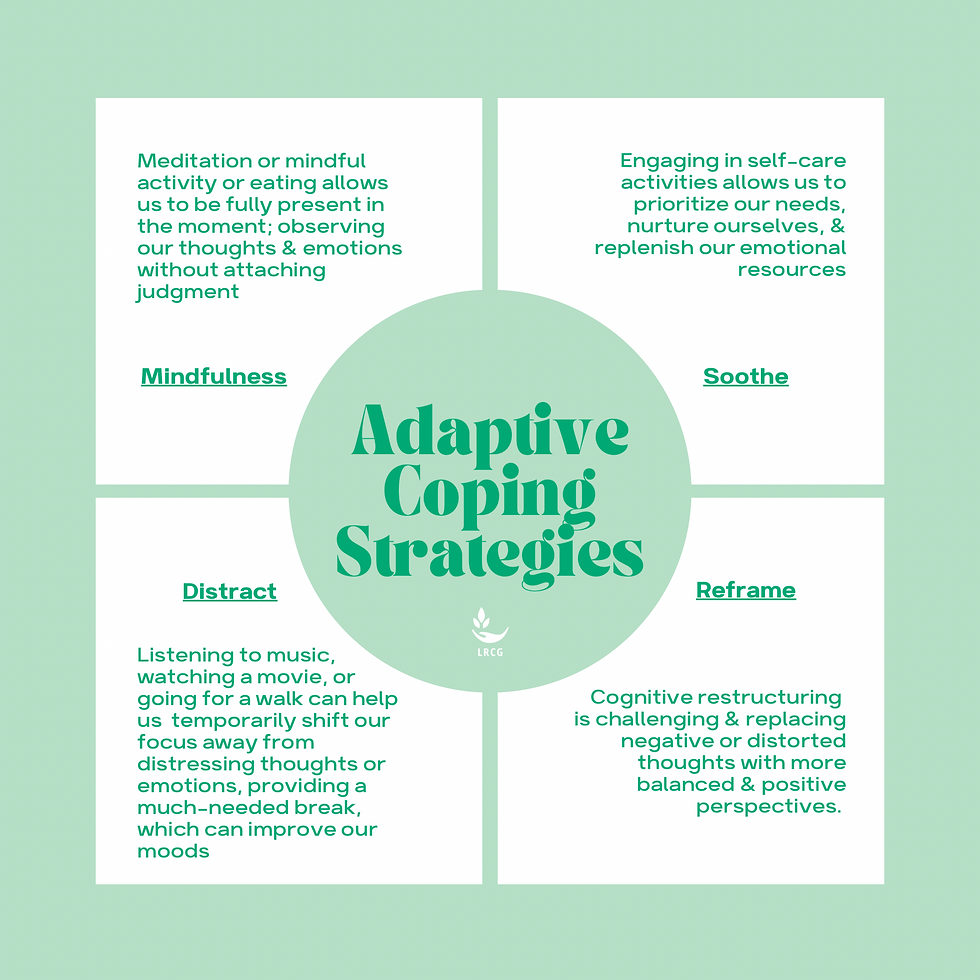 Meditation or mindful activity or eating allows us to be fully present in the moment; observing our thoughts & emotions without attaching judgment

Mindfulness

Engaging in self-care activities allows us to prioritize our needs, nurture ourselves, & replenish our emotional resources

Soothe

Adaptive Coping Strategies

LRCG

Distract

Listening to music, watching a movie, or going for a walk can help us temporarily shift our focus away from distressing thoughts or emotions, providing a much-needed break, which can improve our moods

Reframe

Cognitive restructuring is challenging & replacing negative or distorted thoughts with more balanced & positive perspectives.